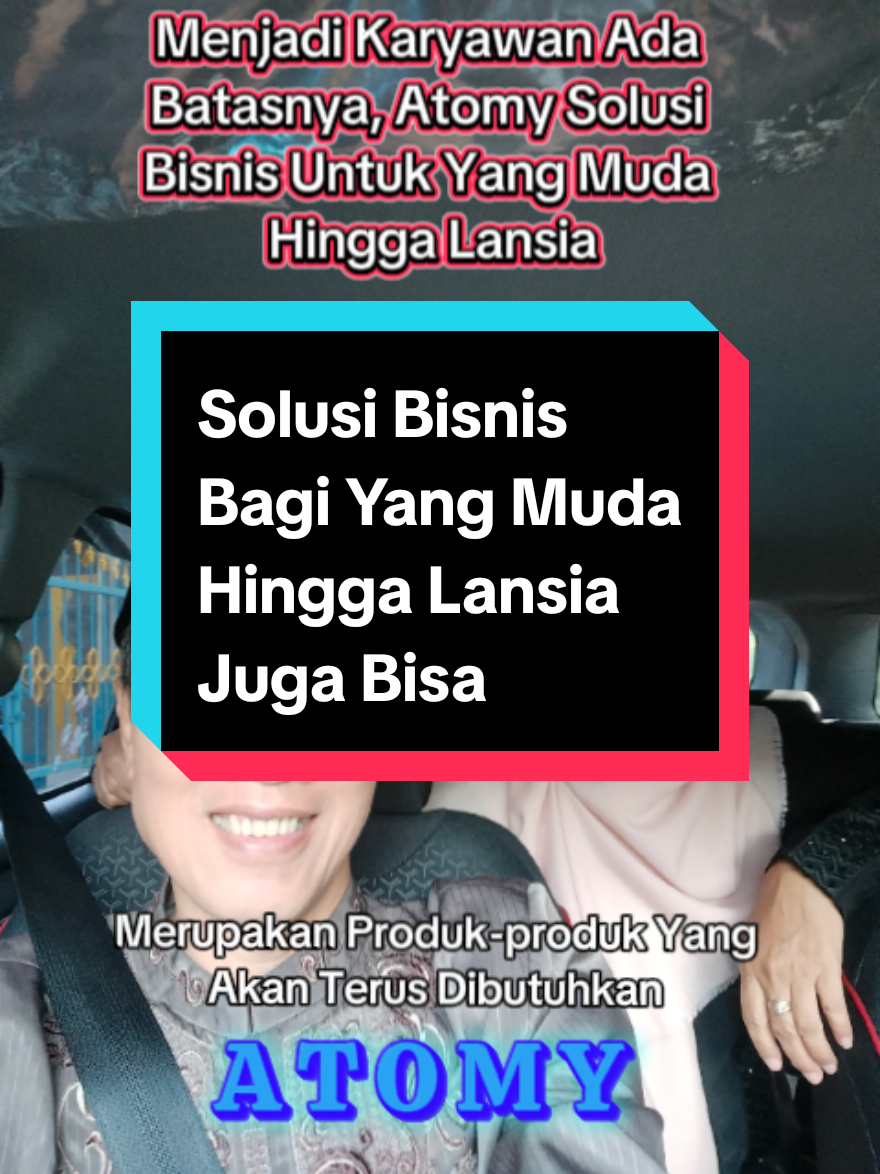 Menjadi Karyawan Ada Batasnya, Atomy Solusi Bisnis Untuk Yang Muda Hingga Lansia

Solusi Bisnis Bagi Yang Muda Hingga Lansia Juga Bisa

Merupakan Produk-produk Yang Akan Terus Dibutuhkan

ATOMY